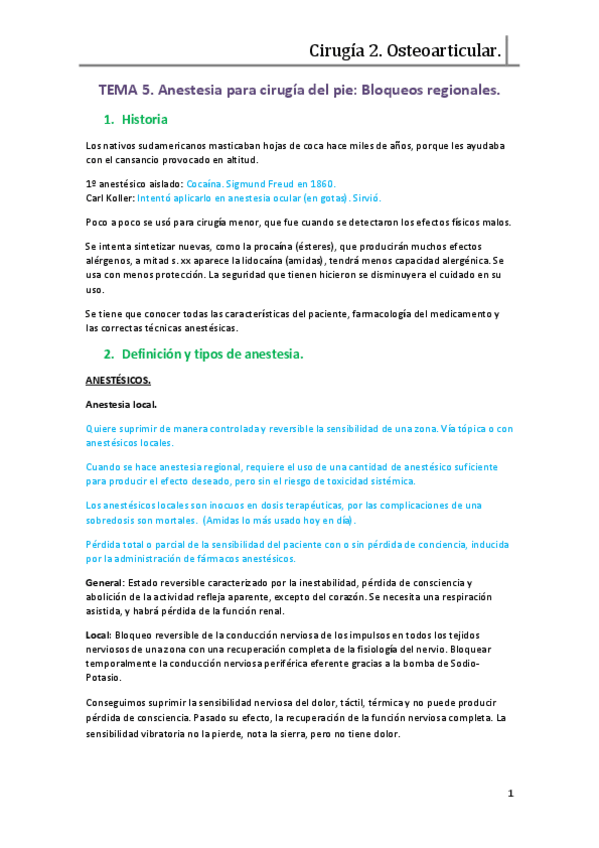 Cirugía 2. Osteoarticular.

TEMA 5. Anestesia para cirugía del pie: Bloqueos regionales.

1. Historia

Los nativos sudamericanos masticaban hojas de coca hace miles de años, porque les ayudaba con el cansancio provocado en altitud.

1º anestésico aislado: Cocaína. Sigmund Freud en 1860.
Carl Koller: Intentó aplicarlo en anestesia ocular (en gotas). Sirvió.

Poco a poco se usó para cirugía menor, que fue cuando se detectaron los efectos físicos malos.

Se intenta sintetizar nuevas, como la procaína (ésteres), que producirán muchos efectos alérgenos, a mitad s. xx aparece la lidocaína (amidas), tendrá menos capacidad alergénica. Se usa con menos protección. La seguridad que tienen hicieron se disminuyera el cuidado en su uso.

Se tiene que conocer todas las características del paciente, farmacología del medicamento y las correctas técnicas anestésicas.

2. Definición y tipos de anestesia.

ANESTÉSICOS.

Anestesia local.

Quiere suprimir de manera controlada y reversible la sensibilidad de una zona. Vía tópica o con anestésicos locales.

Cuando se hace anestesia regional, requiere el uso de una cantidad de anestésico suficiente para producir el efecto deseado, pero sin el riesgo de toxicidad sistémica.

Los anestésicos locales son inocuos en dosis terapéuticas, por las complicaciones de una sobredosis son mortales. (Amidas lo más usado hoy en día).

Pérdida total o parcial de la sensibilidad del paciente con o sin pérdida de conciencia, inducida por la administración de fármacos anestésicos.

General: Estado reversible caracterizado por la inestabilidad, pérdida de consciencia y abolición de la actividad refleja aparente, excepto del corazón. Se necesita una respiración asistida, y habrá pérdida de la función renal.

Local: Bloqueo reversible de la conducción nerviosa de los impulsos en todos los tejidos nerviosos de una zona con una recuperación completa de la fisiología del nervio. Bloquear temporalmente la conducción nerviosa periférica eferente gracias a la bomba de Sodio-Potasio.

Conseguimos suprimir la sensibilidad nerviosa del dolor, táctil, térmica y no puede producir pérdida de consciencia. Pasado su efecto, la recuperación de la función nerviosa completa. La sensibilidad vibratoria no la pierde, nota la sierra, pero no tiene dolor.

1